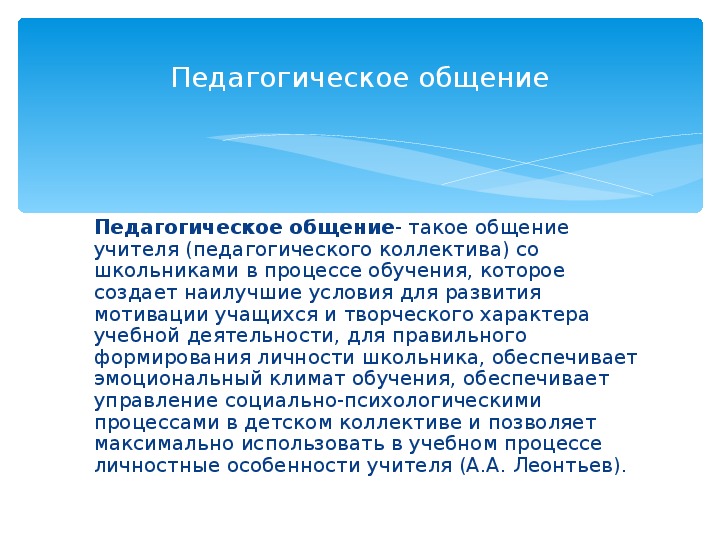 Педагогическое общение

Педагогическое общение- такое общение учителя (педагогического коллектива) со школьниками в процессе обучения, которое создает наилучшие условия для развития мотивации учащихся и творческого характера учебной деятельности, для правильного формирования личности школьника, обеспечивает эмоциональный климат обучения, обеспечивает управление социально-психологическими процессами в детском коллективе и позволяет максимально использовать в учебном процессе личностные особенности учителя (А.А. Леонтьев).